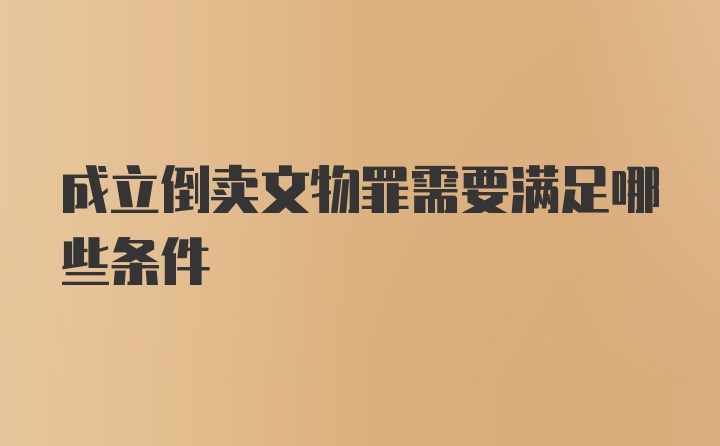 成立倒卖文物罪需要满足哪些条件